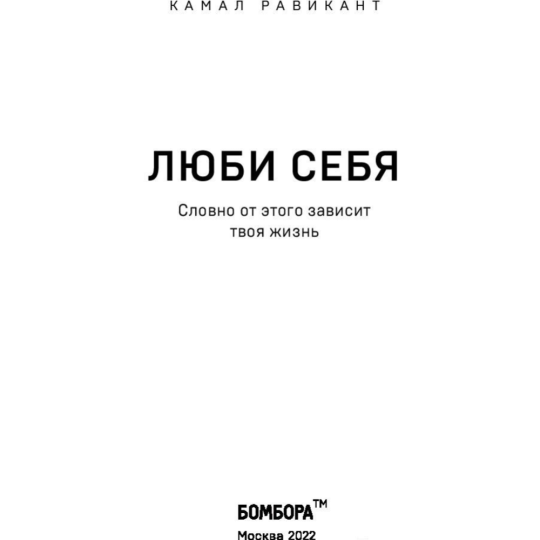 КАМАЛ РАВИКАНТ

ЛЮБИ СЕБЯ

Словно от этого зависит твоя жизнь

БОМБОРА™

Москва 2022